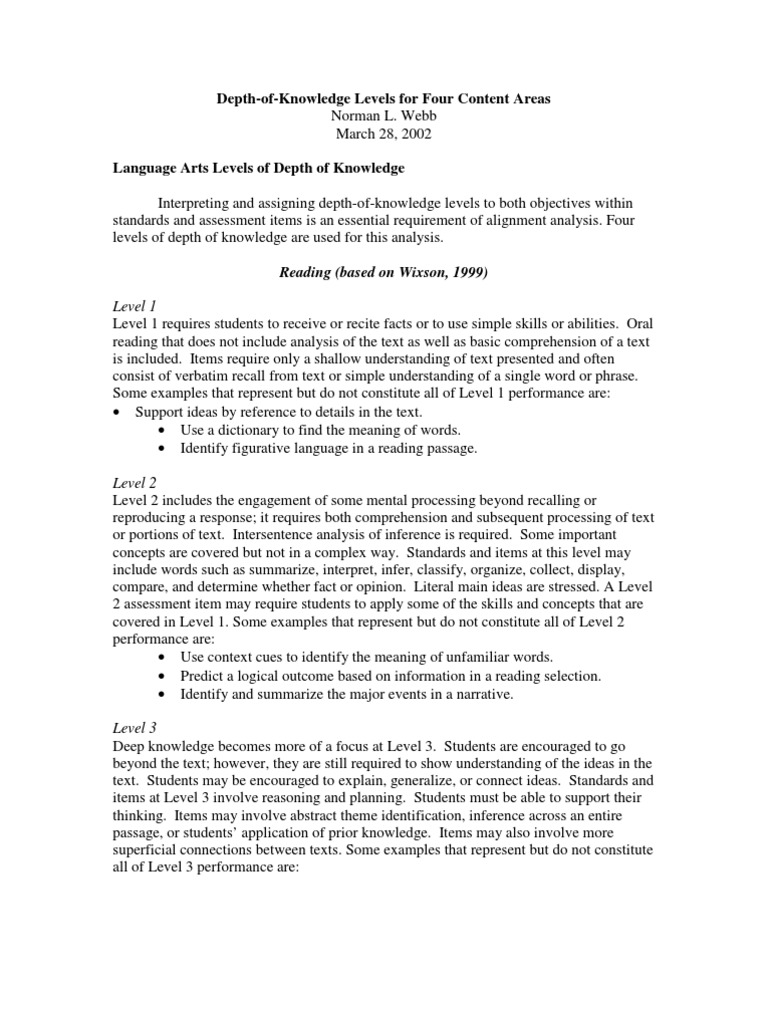 Depth-of-Knowledge Levels for Four Content Areas
Norman L. Webb
March 28, 2002

Language Arts Levels of Depth of Knowledge

Interpreting and assigning depth-of-knowledge levels to both objectives within standards and assessment items is an essential requirement of alignment analysis. Four levels of depth of knowledge are used for this analysis.

Reading (based on Wixson, 1999)

Level 1
Level 1 requires students to receive or recite facts or to use simple skills or abilities. Oral reading that does not include analysis of the text as well as basic comprehension of a text is included. Items require only a shallow understanding of text presented and often consist of verbatim recall from text or simple understanding of a single word or phrase. Some examples that represent but do not constitute all of Level 1 performance are:
• Support ideas by reference to details in the text.
• Use a dictionary to find the meaning of words.
• Identify figurative language in a reading passage.

Level 2
Level 2 includes the engagement of some mental processing beyond recalling or reproducing a response; it requires both comprehension and subsequent processing of text or portions of text. Intersentence analysis of inference is required. Some important concepts are covered but not in a complex way. Standards and items at this level may include words such as summarize, interpret, infer, classify, organize, collect, display, compare, and determine whether fact or opinion. Literal main ideas are stressed. A Level 2 assessment item may require students to apply some of the skills and concepts that are covered in Level 1. Some examples that represent but do not constitute all of Level 2 performance are:
• Use context cues to identify the meaning of unfamiliar words.
• Predict a logical outcome based on information in a reading selection.
• Identify and summarize the major events in a narrative.

Level 3
Deep knowledge becomes more of a focus at Level 3. Students are encouraged to go beyond the text; however, they are still required to show understanding of the ideas in the text. Students may be encouraged to explain, generalize, or connect ideas. Standards and items at Level 3 involve reasoning and planning. Students must be able to support their thinking. Items may involve abstract theme identification, inference across an entire passage, or students' application of prior knowledge. Items may also involve more superficial connections between texts. Some examples that represent but do not constitute all of Level 3 performance are: